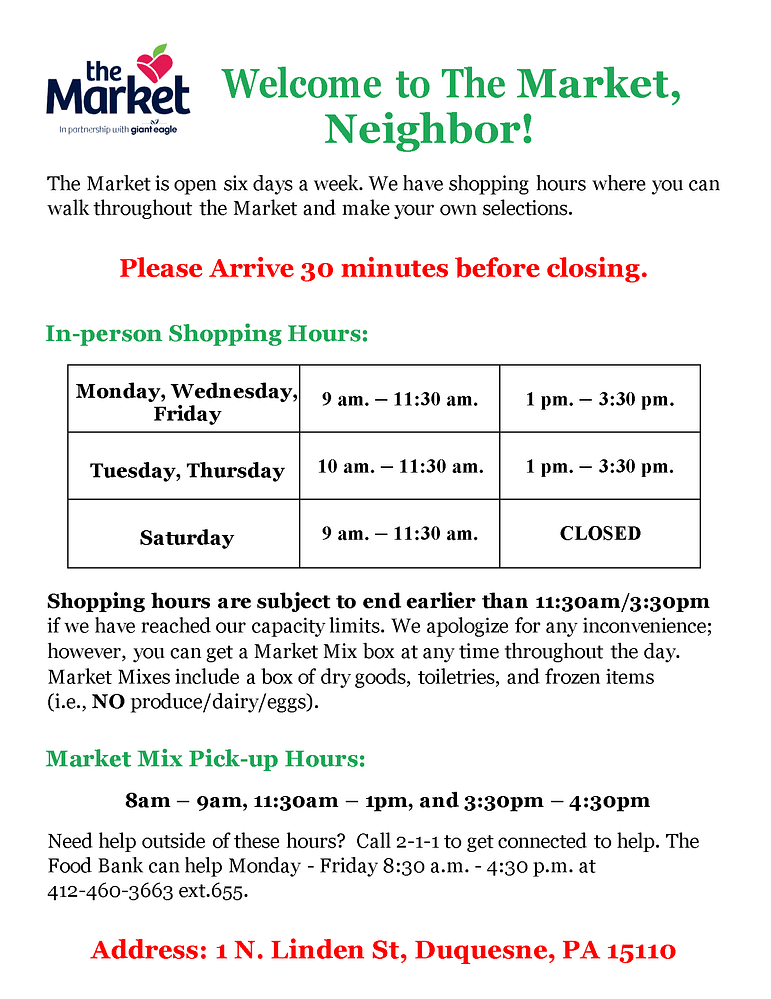 the Market
In partnership with giant eagle

Welcome to The Market, Neighbor!

The Market is open six days a week. We have shopping hours where you can walk throughout the Market and make your own selections.

Please Arrive 30 minutes before closing.

In-person Shopping Hours:

| Monday, Wednesday, Friday | 9 am. – 11:30 am. | 1 pm. – 3:30 pm. |
|---|---|---|
| Tuesday, Thursday | 10 am. – 11:30 am. | 1 pm. – 3:30 pm. |
| Saturday | 9 am. – 11:30 am. | CLOSED |

Shopping hours are subject to end earlier than 11:30am/3:30pm if we have reached our capacity limits. We apologize for any inconvenience; however, you can get a Market Mix box at any time throughout the day. Market Mixes include a box of dry goods, toiletries, and frozen items (i.e., NO produce/dairy/eggs).

Market Mix Pick-up Hours:

8am – 9am, 11:30am – 1pm, and 3:30pm – 4:30pm

Need help outside of these hours? Call 2-1-1 to get connected to help. The Food Bank can help Monday - Friday 8:30 a.m. - 4:30 p.m. at 412-460-3663 ext.655.

Address: 1 N. Linden St, Duquesne, PA 15110